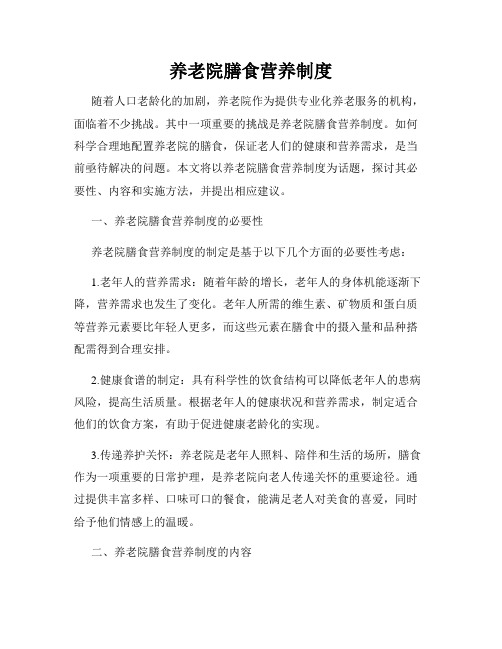 养老院膳食营养制度

随着人口老龄化的加剧，养老院作为提供专业化养老服务的机构，面临着不少挑战。其中一项重要的挑战是养老院膳食营养制度。如何科学合理地配置养老院的膳食，保证老人们的健康和营养需求，是当前亟待解决的问题。本文将以养老院膳食营养制度为话题，探讨其必要性、内容和实施方法，并提出相应建议。

一、养老院膳食营养制度的必要性

养老院膳食营养制度的制定是基于以下几个方面的必要性考虑：

1.老年人的营养需求：随着年龄的增长，老年人的身体机能逐渐下降，营养需求也发生了变化。老年人所需的维生素、矿物质和蛋白质等营养元素要比年轻人更多，而这些元素在膳食中的摄入量和品种搭配需得到合理安排。

2.健康食谱的制定：具有科学性的饮食结构可以降低老年人的患病风险，提高生活质量。根据老年人的健康状况和营养需求，制定适合他们的饮食方案，有助于促进健康老龄化的实现。

3.传递养护关怀：养老院是老年人照料、陪伴和生活的场所，膳食作为一项重要的日常护理，是养老院向老人传递关怀的重要途径。通过提供丰富多样、口味可口的餐食，能满足老人对美食的喜爱，同时给予他们情感上的温暖。

二、养老院膳食营养制度的内容